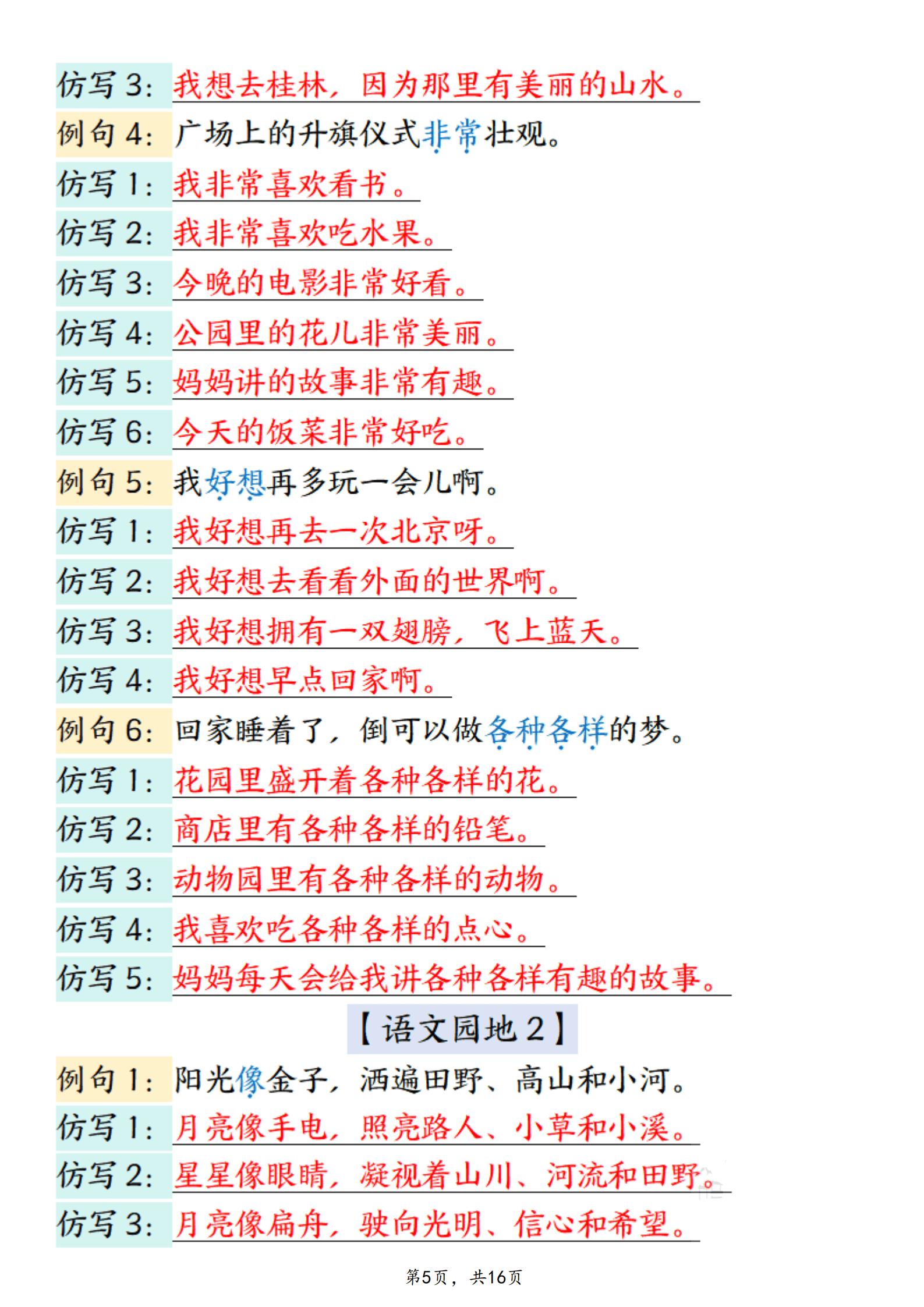 仿写 3：我想去桂林，因为那里有美丽的山水。

例句 4：广场上的升旗仪式非常壮观。

仿写 1：我非常喜欢看书。

仿写 2：我非常喜欢吃水果。

仿写 3：今晚的电影非常好看。

仿写 4：公园里的花儿非常美丽。

仿写 5：妈妈讲的故事非常有趣。

仿写 6：今天的饭菜非常好吃。

例句 5：我好想再多玩一会儿啊。

仿写 1：我好想再去一次北京呀。

仿写 2：我好想去看看外面的世界啊。

仿写 3：我好想拥有一双翅膀，飞上蓝天。

仿写 4：我好想早点回家啊。

例句 6：回家睡着了，倒可以做各种各样的梦。

仿写 1：花园里盛开着各种各样的花。

仿写 2：商店里有各种各样的铅笔。

仿写 3：动物园里有各种各样的动物。

仿写 4：我喜欢吃各种各样的点心。

仿写 5：妈妈每天会给我讲各种各样有趣的故事。

【语文园地 2】

例句 1：阳光像金子，洒遍田野、高山和小河。

仿写 1：月亮像手电，照亮路人、小草和小溪。

仿写 2：星星像眼睛，凝视着山川、河流和田野。

仿写 3：月亮像扁舟，驶向光明、信心和希望。

第5页，共16页